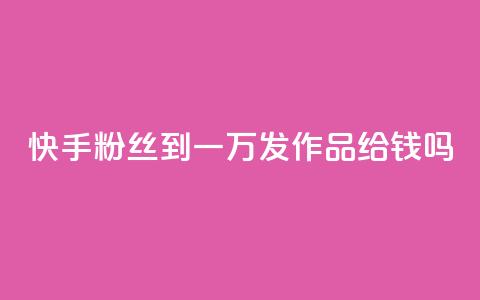 快手粉丝到一万发作品给钱吗